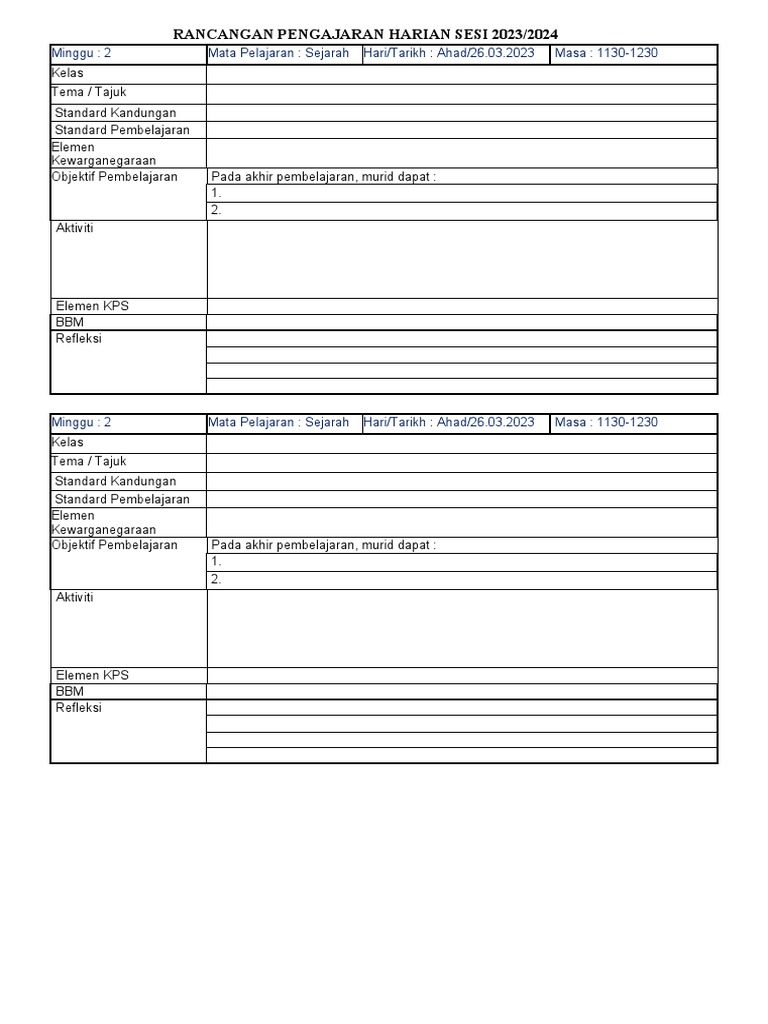 RANCANGAN PENGAJARAN HARIAN SESI 2023/2024

| Minggu : 2 | Mata Pelajaran : Sejarah | Hari/Tarikh : Ahad/26.03.2023 | Masa : 1130-1230 |
|---|---|---|---|
| Kelas | | | |
| Tema / Tajuk | | | |
| Standard Kandungan | | | |
| Standard Pembelajaran | | | |
| Elemen Kewarganegaraan | | | |
| Objektif Pembelajaran | Pada akhir pembelajaran, murid dapat : | | |
| | 1. | | |
| | 2. | | |
| Aktiviti | | | |
| Elemen KPS | | | |
| BBM | | | |
| Refleksi | | | |

| Minggu : 2 | Mata Pelajaran : Sejarah | Hari/Tarikh : Ahad/26.03.2023 | Masa : 1130-1230 |
|---|---|---|---|
| Kelas | | | |
| Tema / Tajuk | | | |
| Standard Kandungan | | | |
| Standard Pembelajaran | | | |
| Elemen Kewarganegaraan | | | |
| Objektif Pembelajaran | Pada akhir pembelajaran, murid dapat : | | |
| | 1. | | |
| | 2. | | |
| Aktiviti | | | |
| Elemen KPS | | | |
| BBM | | | |
| Refleksi | | | |